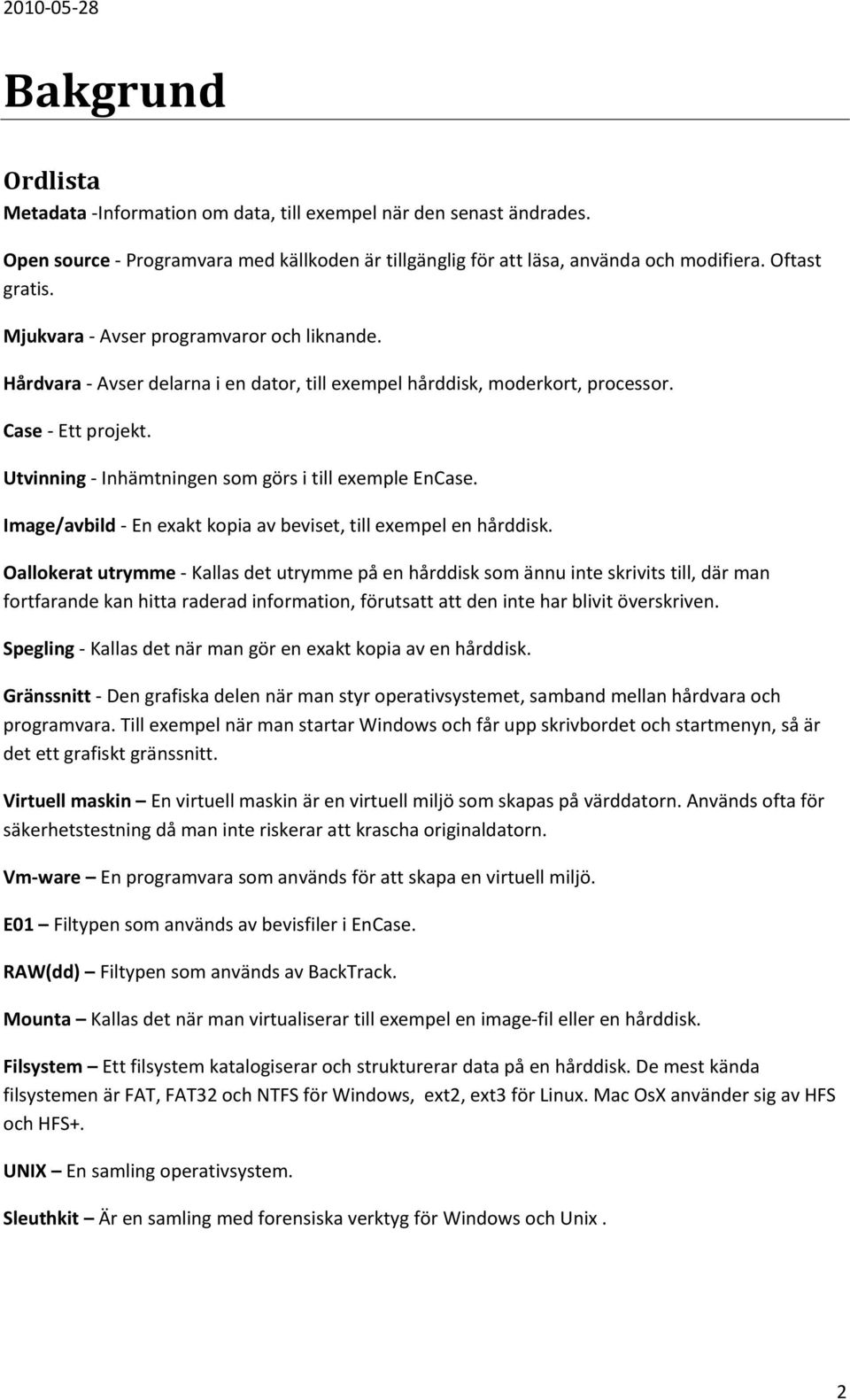 2010-05-28

Bakgrund

Ordlista

Metadata -Information om data, till exempel när den senast ändrades.

Open source - Programvara med källkoden är tillgänglig för att läsa, använda och modifiera. Oftast gratis.

Mjukvara - Avser programvaror och liknande.

Hårdvara - Avser delarna i en dator, till exempel hårddisk, moderkort, processor.

Case - Ett projekt.

Utvinning - Inhämtningen som görs i till exemple EnCase.

Image/avbild - En exakt kopia av beviset, till exempel en hårddisk.

Oallokerat utrymme - Kallas det utrymme på en hårddisk som ännu inte skrivits till, där man fortfarande kan hitta raderad information, förutsatt att den inte har blivit överskriven.

Spegling - Kallas det när man gör en exakt kopia av en hårddisk.

Gränssnitt - Den grafiska delen när man styr operativsystemet, samband mellan hårdvara och programvara. Till exempel när man startar Windows och får upp skrivbordet och startmenyn, så är det ett grafiskt gränssnitt.

Virtuell maskin – En virtuell maskin är en virtuell miljö som skapas på värddatorn. Används ofta för säkerhetstestning då man inte riskerar att krascha originaldatorn.

Vm-ware – En programvara som används för att skapa en virtuell miljö.

E01 – Filtypen som används av bevisfiler i EnCase.

RAW(dd) – Filtypen som används av BackTrack.

Mounta – Kallas det när man virtualiserar till exempel en image-fil eller en hårddisk.

Filsystem – Ett filsystem katalogiserar och strukturerar data på en hårddisk. De mest kända filsystemen är FAT, FAT32 och NTFS för Windows, ext2, ext3 för Linux. Mac OsX använder sig av HFS och HFS+.

UNIX – En samling operativsystem.

Sleuthkit – Är en samling med forensiska verktyg för Windows och Unix .

2